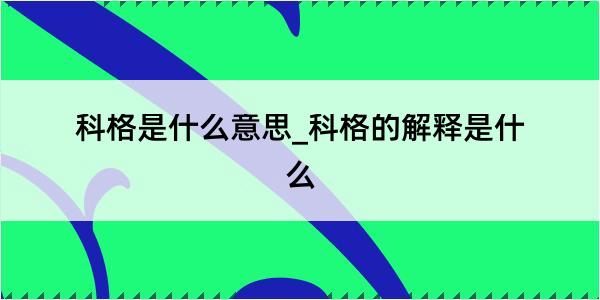 科格是什么意思_科格的解释是什么